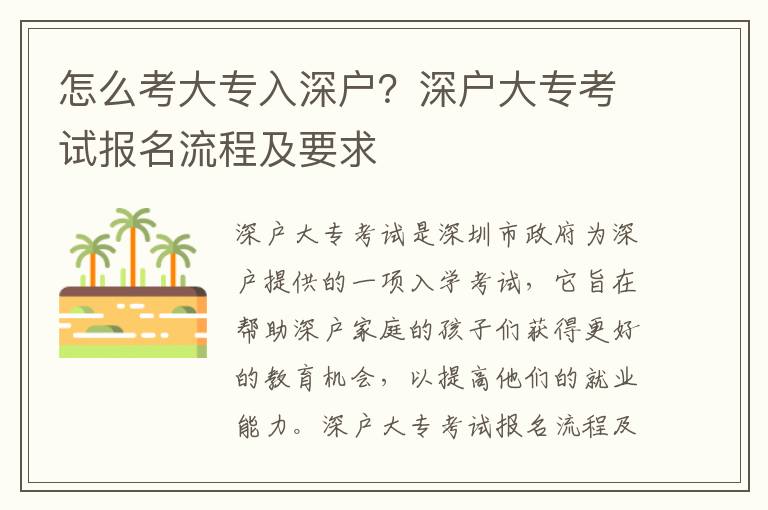 怎么考大专入深户？深户大专考试报名流程及要求

深户大专考试是深圳市政府为深户提供的一项入学考试，它旨在帮助深户家庭的孩子们获得更好的教育机会，以提高他们的就业能力。深户大专考试报名流程及